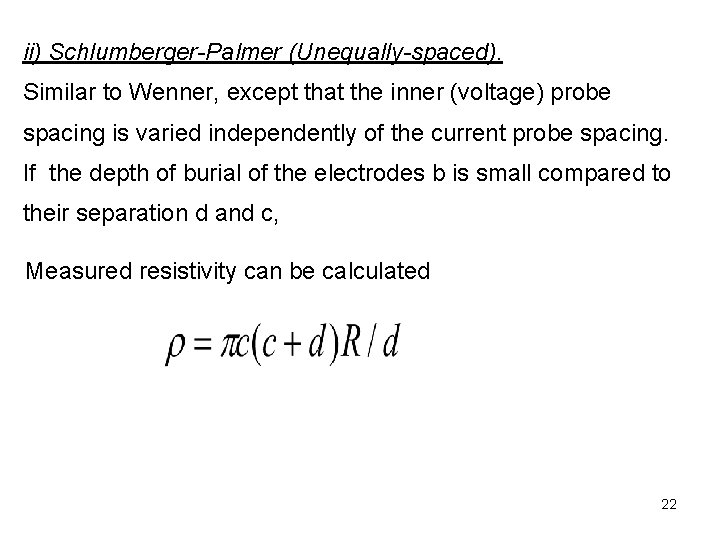 ii) Schlumberger-Palmer (Unequally-spaced).

Similar to Wenner, except that the inner (voltage) probe spacing is varied independently of the current probe spacing. If the depth of burial of the electrodes b is small compared to their separation d and c,

Measured resistivity can be calculated

$\rho = \pi c(c+d)R/d$

22